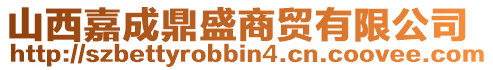 山西嘉成鼎盛商贸有限公司
http://szbettyrobbin4.cn.coovee.com